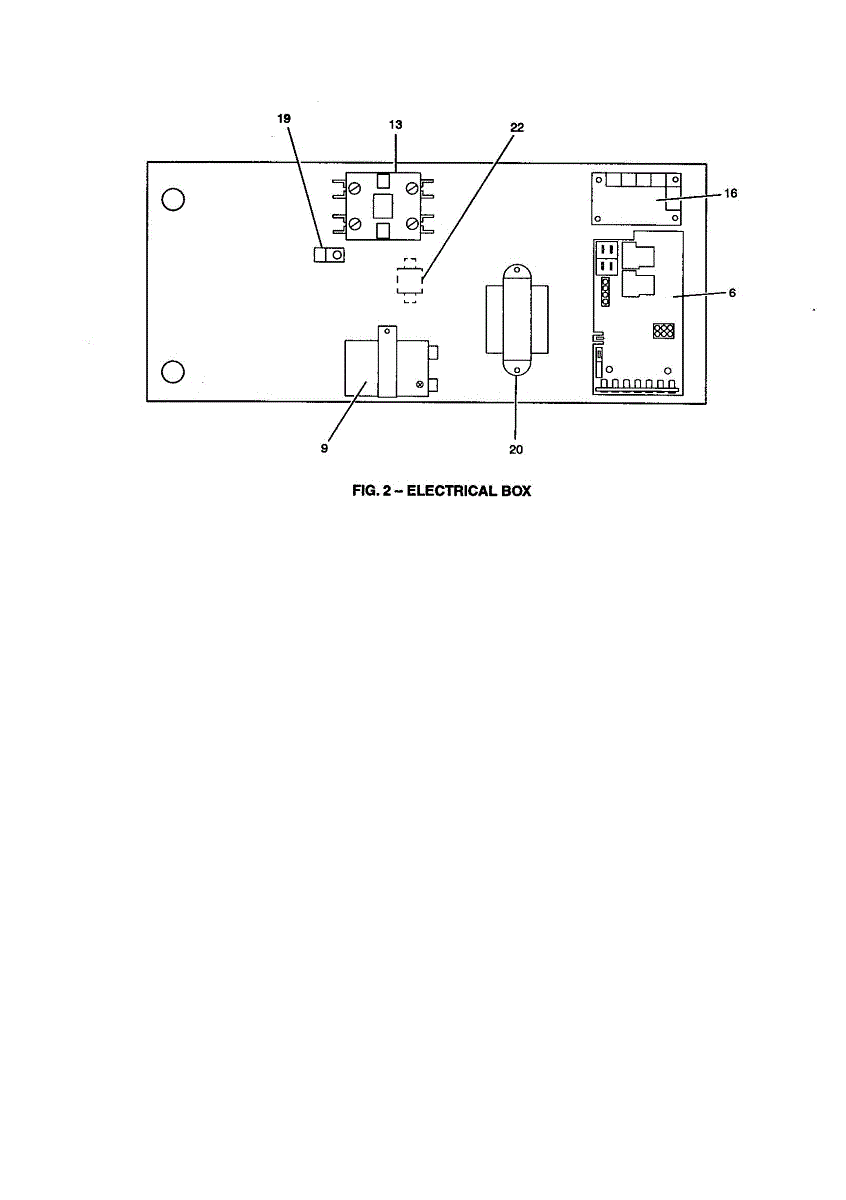 19
13
22
16
6
9
20

FIG. 2 – ELECTRICAL BOX